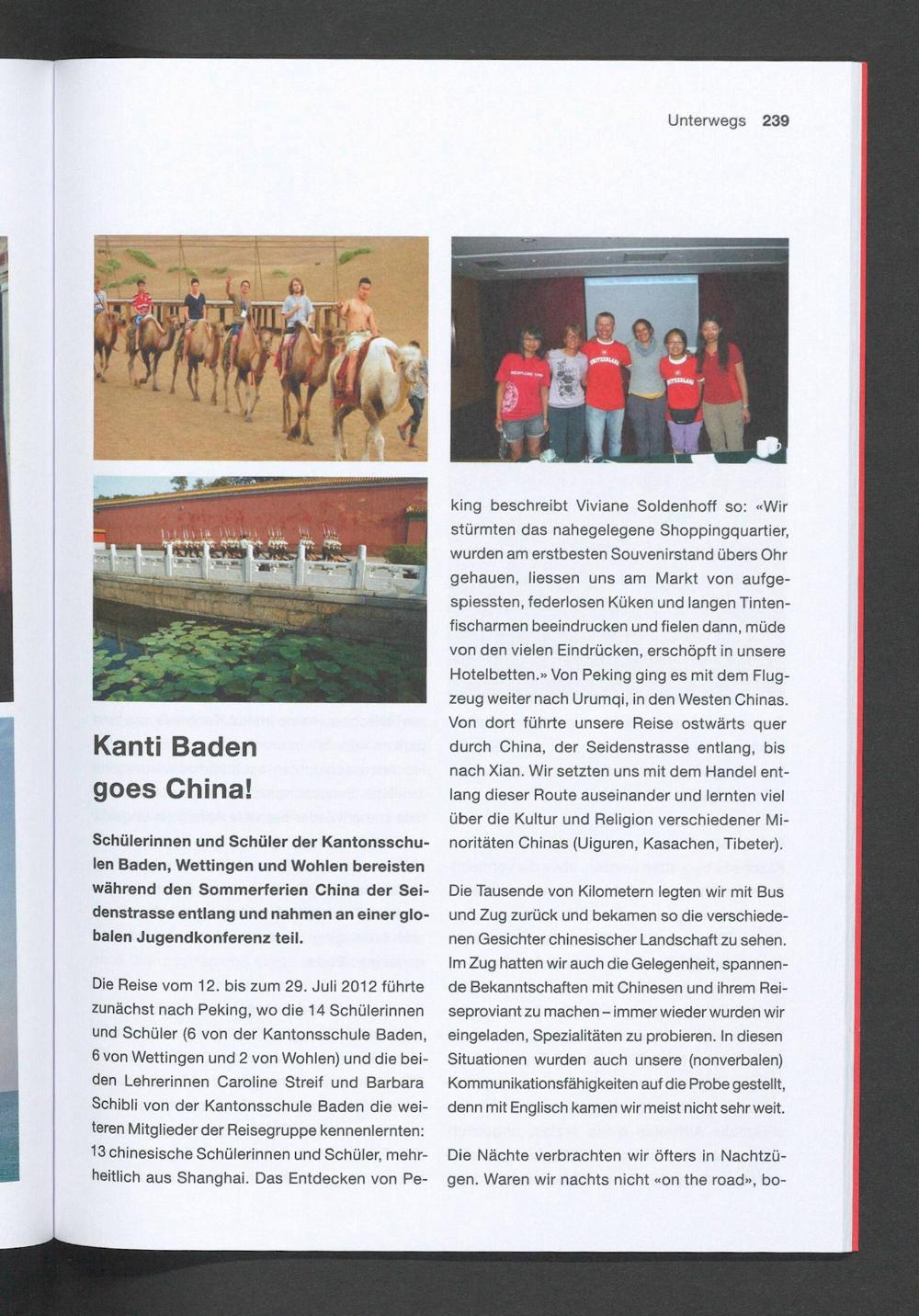 Unterwegs 239

Kanti Baden goes China!

Schülerinnen und Schüler der Kantonsschulen Baden, Wettingen und Wohlen bereisten während den Sommerferien China der Seidenstrasse entlang und nahmen an einer globalen Jugendkonferenz teil.

Die Reise vom 12. bis zum 29. Juli 2012 führte zunächst nach Peking, wo die 14 Schülerinnen und Schüler (6 von der Kantonsschule Baden, 6 von Wettingen und 2 von Wohlen) und die beiden Lehrerinnen Caroline Streif und Barbara Schibli von der Kantonsschule Baden die weiteren Mitglieder der Reisegruppe kennenlernten: 13 chinesische Schülerinnen und Schüler, mehrheitlich aus Shanghai. Das Entdecken von Peking beschreibt Viviane Soldenhoff so: «Wir stürmten das nahegelegene Shoppingquartier, wurden am erstbesten Souvenirstand übers Ohr gehauen, liessen uns am Markt von aufgespiessten, federlosen Küken und langen Tintenfischarmen beeindrucken und fielen dann, müde von den vielen Eindrücken, erschöpft in unsere Hotelbetten.» Von Peking ging es mit dem Flugzeug weiter nach Urumqi, in den Westen Chinas. Von dort führte unsere Reise ostwärts quer durch China, der Seidenstrasse entlang, bis nach Xian. Wir setzten uns mit dem Handel entlang dieser Route auseinander und lernten viel über die Kultur und Religion verschiedener Minoritäten Chinas (Uiguren, Kasachen, Tibeter).

Die Tausende von Kilometern legten wir mit Bus und Zug zurück und bekamen so die verschiedenen Gesichter chinesischer Landschaft zu sehen. Im Zug hatten wir auch die Gelegenheit, spannende Bekanntschaften mit Chinesen und ihrem Reiseproviant zu machen – immer wieder wurden wir eingeladen, Spezialitäten zu probieren. In diesen Situationen wurden auch unsere (nonverbalen) Kommunikationsfähigkeiten auf die Probe gestellt, denn mit Englisch kamen wir meist nicht sehr weit.

Die Nächte verbrachten wir öfters in Nachtzügen. Waren wir nachts nicht «on the road», bo-